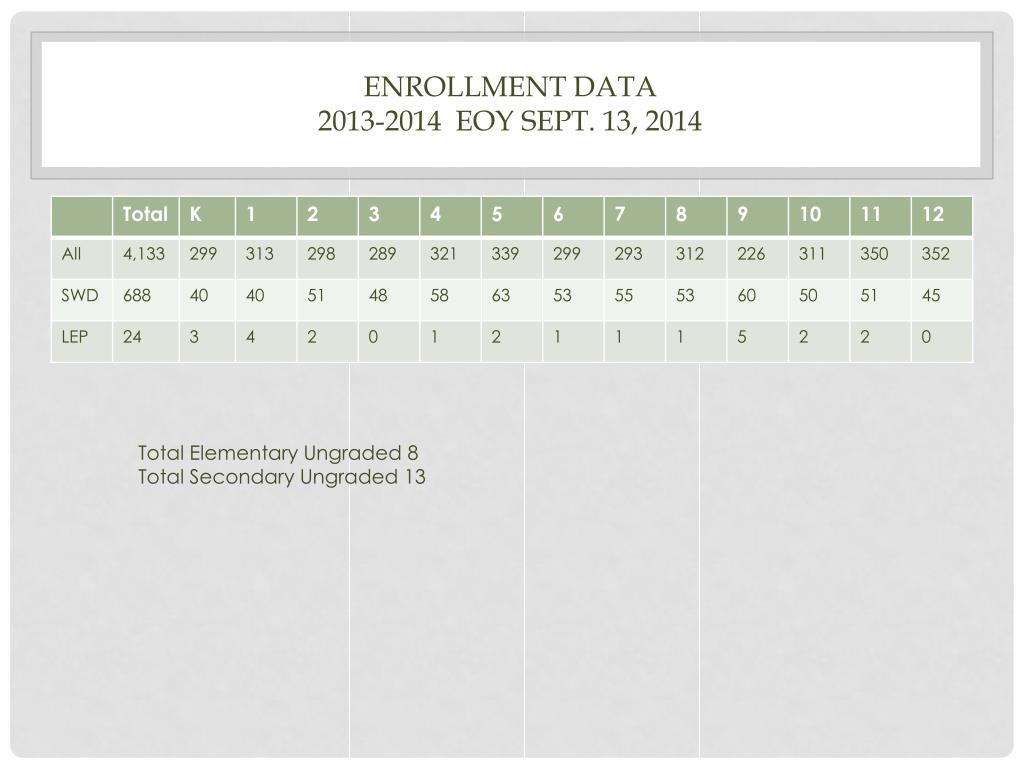 ENROLLMENT DATA
2013-2014 EOY SEPT. 13, 2014

| | Total | K | 1 | 2 | 3 | 4 | 5 | 6 | 7 | 8 | 9 | 10 | 11 | 12 |
|---|---|---|---|---|---|---|---|---|---|---|---|---|---|---|
| All | 4,133 | 299 | 313 | 298 | 289 | 321 | 339 | 299 | 293 | 312 | 226 | 311 | 350 | 352 |
| SWD | 688 | 40 | 40 | 51 | 48 | 58 | 63 | 53 | 55 | 53 | 60 | 50 | 51 | 45 |
| LEP | 24 | 3 | 4 | 2 | 0 | 1 | 2 | 1 | 1 | 1 | 5 | 2 | 2 | 0 |

Total Elementary Ungraded 8
Total Secondary Ungraded 13